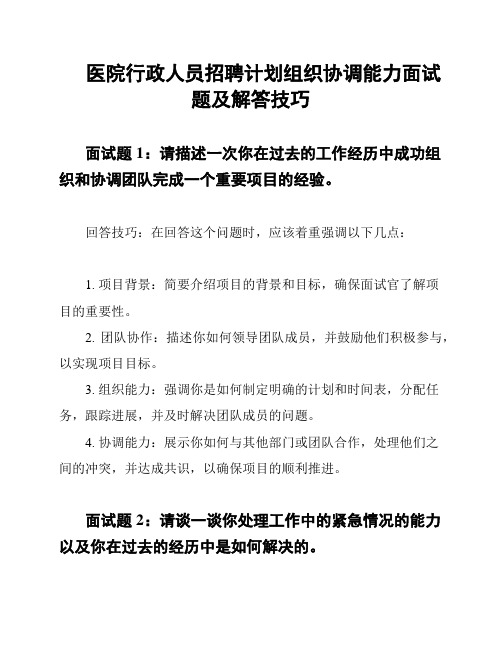 医院行政人员招聘计划组织协调能力面试题及解答技巧

面试题 1：请描述一次你在过去的工作经历中成功组织和协调团队完成一个重要项目的经验。

回答技巧：在回答这个问题时，应该着重强调以下几点：

1. 项目背景：简要介绍项目的背景和目标，确保面试官了解项目的重要性。

2. 团队协作：描述你如何领导团队成员，并鼓励他们积极参与，以实现项目目标。

3. 组织能力：强调你是如何制定明确的计划和时间表，分配任务，跟踪进展，并及时解决团队成员的问题。

4. 协调能力：展示你如何与其他部门或团队合作，处理他们之间的冲突，并达成共识，以确保项目的顺利推进。

面试题 2：请谈一谈你处理工作中的紧急情况的能力以及你在过去的经历中是如何解决的。